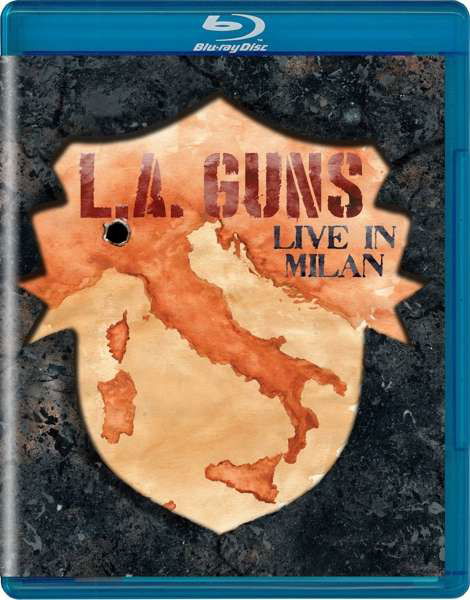 Blu-ray Disc

L.A. GUNS

LIVE IN MILAN